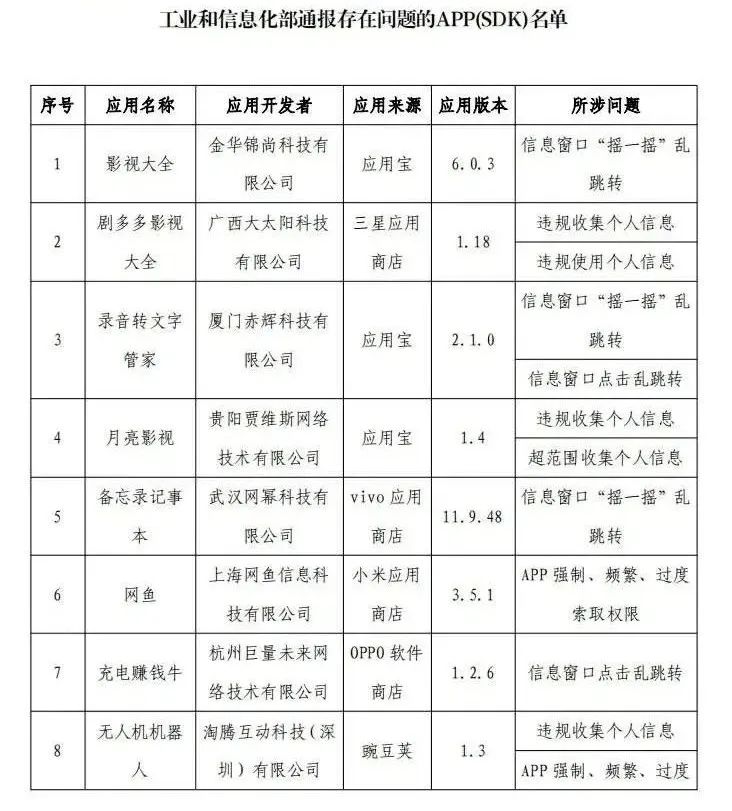 工业和信息化部通报存在问题的APP(SDK)名单

| 序号 | 应用名称 | 应用开发者 | 应用来源 | 应用版本 | 所涉问题 |
|---|---|---|---|---|---|
| 1 | 影视大全 | 金华锦尚科技有限公司 | 应用宝 | 6.0.3 | 信息窗口“摇一摇”乱跳转 |
| 2 | 剧多多影视大全 | 广西大太阳科技有限公司 | 三星应用商店 | 1.18 | 违规收集个人信息 |
| | | | | | 违规使用个人信息 |
| 3 | 录音转文字管家 | 厦门赤辉科技有限公司 | 应用宝 | 2.1.0 | 信息窗口“摇一摇”乱跳转 |
| | | | | | 信息窗口点击乱跳转 |
| 4 | 月亮影视 | 贵阳贾维斯网络技术有限公司 | 应用宝 | 1.4 | 违规收集个人信息 |
| | | | | | 超范围收集个人信息 |
| 5 | 备忘录记事本 | 武汉网幂科技有限公司 | vivo应用商店 | 11.9.48 | 信息窗口“摇一摇”乱跳转 |
| 6 | 网鱼 | 上海网鱼信息科技有限公司 | 小米应用商店 | 3.5.1 | APP强制、频繁、过度索取权限 |
| 7 | 充电赚钱牛 | 杭州巨量未来网络技术有限公司 | OPPO软件商店 | 1.2.6 | 信息窗口点击乱跳转 |
| 8 | 无人机机器人 | 淘腾互动科技（深圳）有限公司 | 豌豆荚 | 1.3 | 违规收集个人信息 |
| | | | | | APP强制、频繁、过度 |